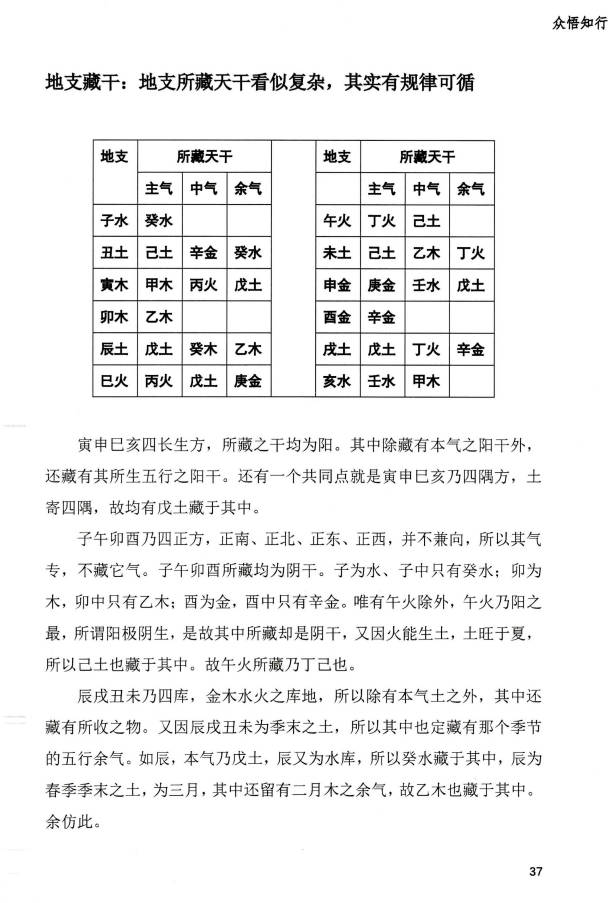 众悟知行

地支藏干：地支所藏天干看似复杂，其实有规律可循

| 地支 | 所藏天干 | | |
|---|---|---|---|
| | 主气 | 中气 | 余气 |
| 子水 | 癸水 | | |
| 丑土 | 己土 | 辛金 | 癸水 |
| 寅木 | 甲木 | 丙火 | 戊土 |
| 卯木 | 乙木 | | |
| 辰土 | 戊土 | 癸木 | 乙木 |
| 巳火 | 丙火 | 戊土 | 庚金 |

| 地支 | 所藏天干 | | |
|---|---|---|---|
| | 主气 | 中气 | 余气 |
| 午火 | 丁火 | 己土 | |
| 未土 | 己土 | 乙木 | 丁火 |
| 申金 | 庚金 | 壬水 | 戊土 |
| 酉金 | 辛金 | | |
| 戌土 | 戊土 | 丁火 | 辛金 |
| 亥水 | 壬水 | 甲木 | |

寅申巳亥四长生方，所藏之干均为阳。其中除藏有本气之阳干外，还藏有其所生五行之阳干。还有一个共同点就是寅申巳亥乃四隅方，土寄四隅，故均有戊土藏于其中。

子午卯酉乃四正方，正南、正北、正东、正西，并不兼向，所以其气专，不藏它气。子午卯酉所藏均为阴干。子为水、子中只有癸水；卯为木，卯中只有乙木；酉为金，酉中只有辛金。唯有午火除外，午火乃阳之最，所谓阳极阴生，是故其中所藏却是阴干，又因火能生土，土旺于夏，所以己土也藏于其中。故午火所藏乃丁己也。

辰戌丑未乃四库，金木水火之库地，所以除有本气土之外，其中还藏有所收之物。又因辰戌丑未为季末之土，所以其中也定藏有那个季节的五行余气。如辰，本气乃戊土，辰又为水库，所以癸水藏于其中，辰为春季季末之土，为三月，其中还留有二月木之余气，故乙木也藏于其中。余仿此。

37